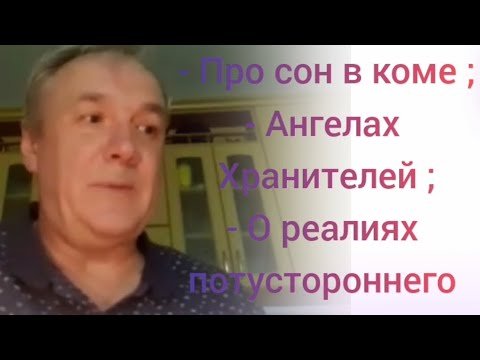 - Про сон в коме ;
- Ангелах Хранителей ;
- О реалиях потустороннего